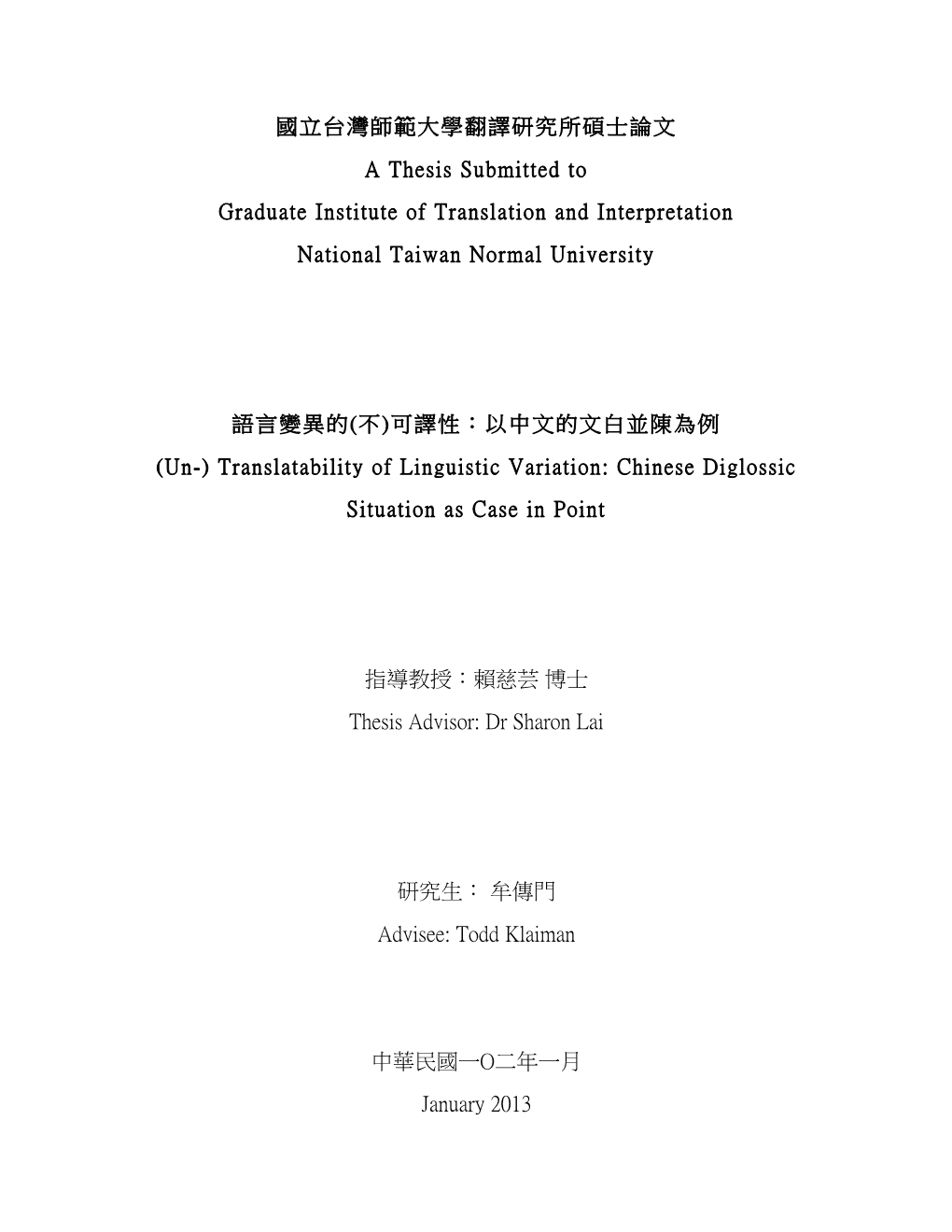 國立台灣師範大學翻譯研究所碩士論文

A Thesis Submitted to

Graduate Institute of Translation and Interpretation

National Taiwan Normal University

語言變異的(不)可譯性：以中文的文白並陳為例

(Un-) Translatability of Linguistic Variation: Chinese Diglossic Situation as Case in Point

指導教授：賴慈芸 博士

Thesis Advisor: Dr Sharon Lai

研究生： 牟傳門

Advisee: Todd Klaiman

中華民國一O二年一月

January 2013